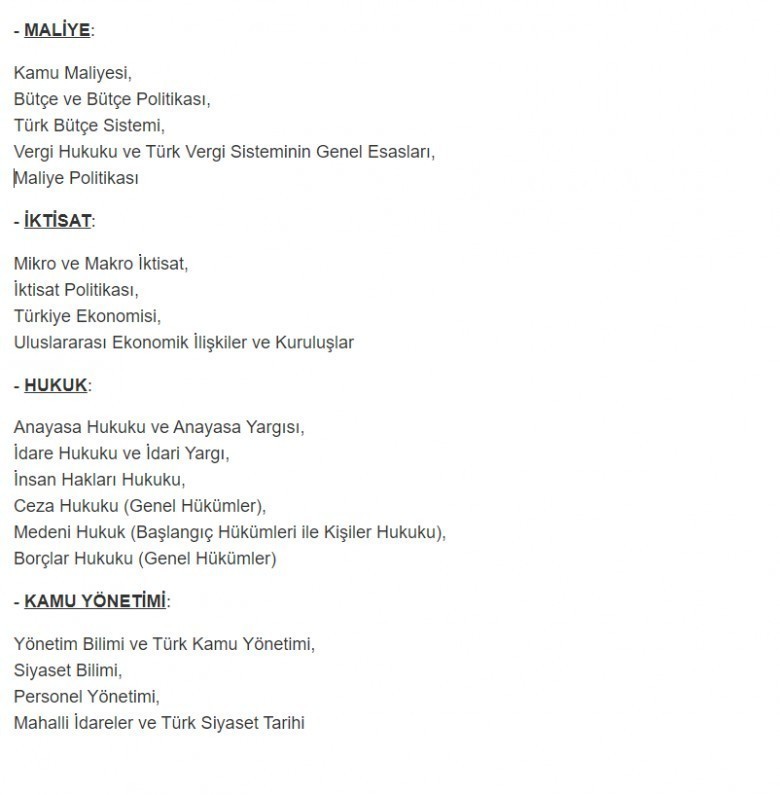 - MALİYE:

Kamu Maliyesi,
Bütçe ve Bütçe Politikası,
Türk Bütçe Sistemi,
Vergi Hukuku ve Türk Vergi Sisteminin Genel Esasları,
Maliye Politikası

- İKTİSAT:

Mikro ve Makro İktisat,
İktisat Politikası,
Türkiye Ekonomisi,
Uluslararası Ekonomik İlişkiler ve Kuruluşlar

- HUKUK:

Anayasa Hukuku ve Anayasa Yargısı,
İdare Hukuku ve İdari Yargı,
İnsan Hakları Hukuku,
Ceza Hukuku (Genel Hükümler),
Medeni Hukuk (Başlangıç Hükümleri ile Kişiler Hukuku),
Borçlar Hukuku (Genel Hükümler)

- KAMU YÖNETİMİ:

Yönetim Bilimi ve Türk Kamu Yönetimi,
Siyaset Bilimi,
Personel Yönetimi,
Mahalli İdareler ve Türk Siyaset Tarihi